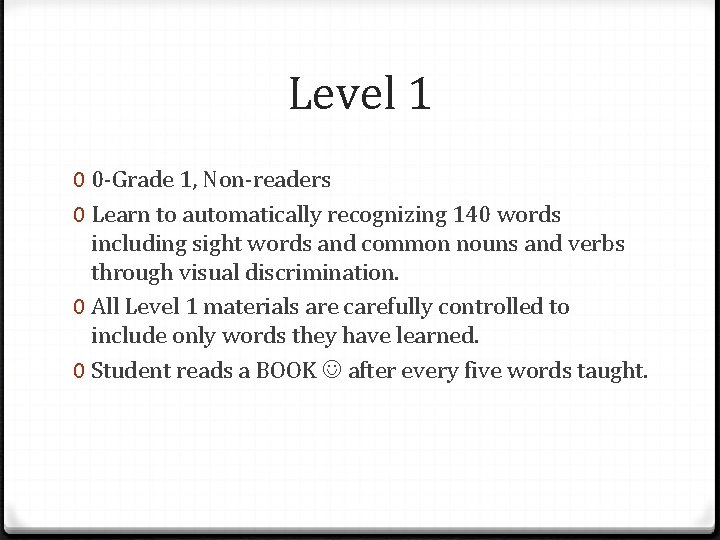 Level 1

0 0-Grade 1, Non-readers

0 Learn to automatically recognizing 140 words including sight words and common nouns and verbs through visual discrimination.

0 All Level 1 materials are carefully controlled to include only words they have learned.

0 Student reads a BOOK ☺ after every five words taught.